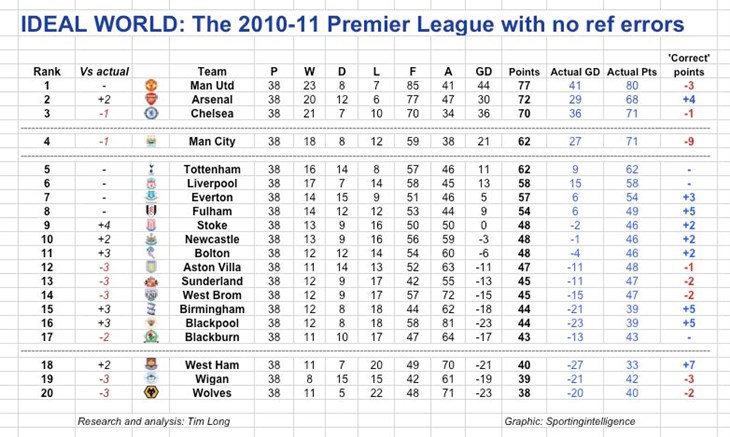 IDEAL WORLD: The 2010-11 Premier League with no ref errors

| Rank | Vs actual | Team | P | W | D | L | F | A | GD | Points | Actual GD | Actual Pts | 'Correct' points |
|---|---|---|---|---|---|---|---|---|---|---|---|---|---|
| 1 | - | Man Utd | 38 | 23 | 8 | 7 | 85 | 41 | 44 | 77 | 41 | 80 | -3 |
| 2 | +2 | Arsenal | 38 | 20 | 12 | 6 | 77 | 47 | 30 | 72 | 29 | 68 | +4 |
| 3 | -1 | Chelsea | 38 | 21 | 7 | 10 | 70 | 34 | 36 | 70 | 36 | 71 | -1 |
| 4 | -1 | Man City | 38 | 18 | 8 | 12 | 59 | 38 | 21 | 62 | 27 | 71 | -9 |
| 5 | - | Tottenham | 38 | 16 | 14 | 8 | 57 | 46 | 11 | 62 | 9 | 62 | - |
| 6 | - | Liverpool | 38 | 17 | 7 | 14 | 58 | 45 | 13 | 58 | 15 | 58 | - |
| 7 | - | Everton | 38 | 14 | 15 | 9 | 51 | 46 | 5 | 57 | 6 | 54 | +3 |
| 8 | - | Fulham | 38 | 14 | 12 | 12 | 53 | 44 | 9 | 54 | 6 | 49 | +5 |
| 9 | +4 | Stoke | 38 | 13 | 9 | 16 | 50 | 50 | 0 | 48 | -2 | 46 | +2 |
| 10 | +2 | Newcastle | 38 | 13 | 9 | 16 | 56 | 59 | -3 | 48 | -1 | 46 | +2 |
| 11 | +3 | Bolton | 38 | 12 | 12 | 14 | 54 | 60 | -6 | 48 | -4 | 46 | +2 |
| 12 | -3 | Aston Villa | 38 | 11 | 14 | 13 | 52 | 63 | -11 | 47 | -11 | 48 | -1 |
| 13 | -3 | Sunderland | 38 | 12 | 9 | 17 | 42 | 55 | -13 | 45 | -11 | 47 | -2 |
| 14 | -3 | West Brom | 38 | 12 | 9 | 17 | 57 | 72 | -15 | 45 | -15 | 47 | -2 |
| 15 | +3 | Birmingham | 38 | 12 | 8 | 18 | 44 | 62 | -18 | 44 | -21 | 39 | +5 |
| 16 | +3 | Blackpool | 38 | 12 | 8 | 18 | 58 | 81 | -23 | 44 | -23 | 39 | +5 |
| 17 | -2 | Blackburn | 38 | 11 | 10 | 17 | 47 | 64 | -17 | 43 | -13 | 43 | - |
| 18 | +2 | West Ham | 38 | 11 | 7 | 20 | 49 | 70 | -21 | 40 | -27 | 33 | +7 |
| 19 | -3 | Wigan | 38 | 8 | 15 | 15 | 42 | 61 | -19 | 39 | -21 | 42 | -3 |
| 20 | -3 | Wolves | 38 | 11 | 5 | 22 | 48 | 71 | -23 | 38 | -20 | 40 | -2 |

Research and analysis: Tim Long

Graphic: Sportingintelligence